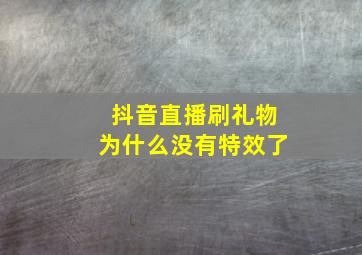 抖音直播刷礼物
为什么没有特效了